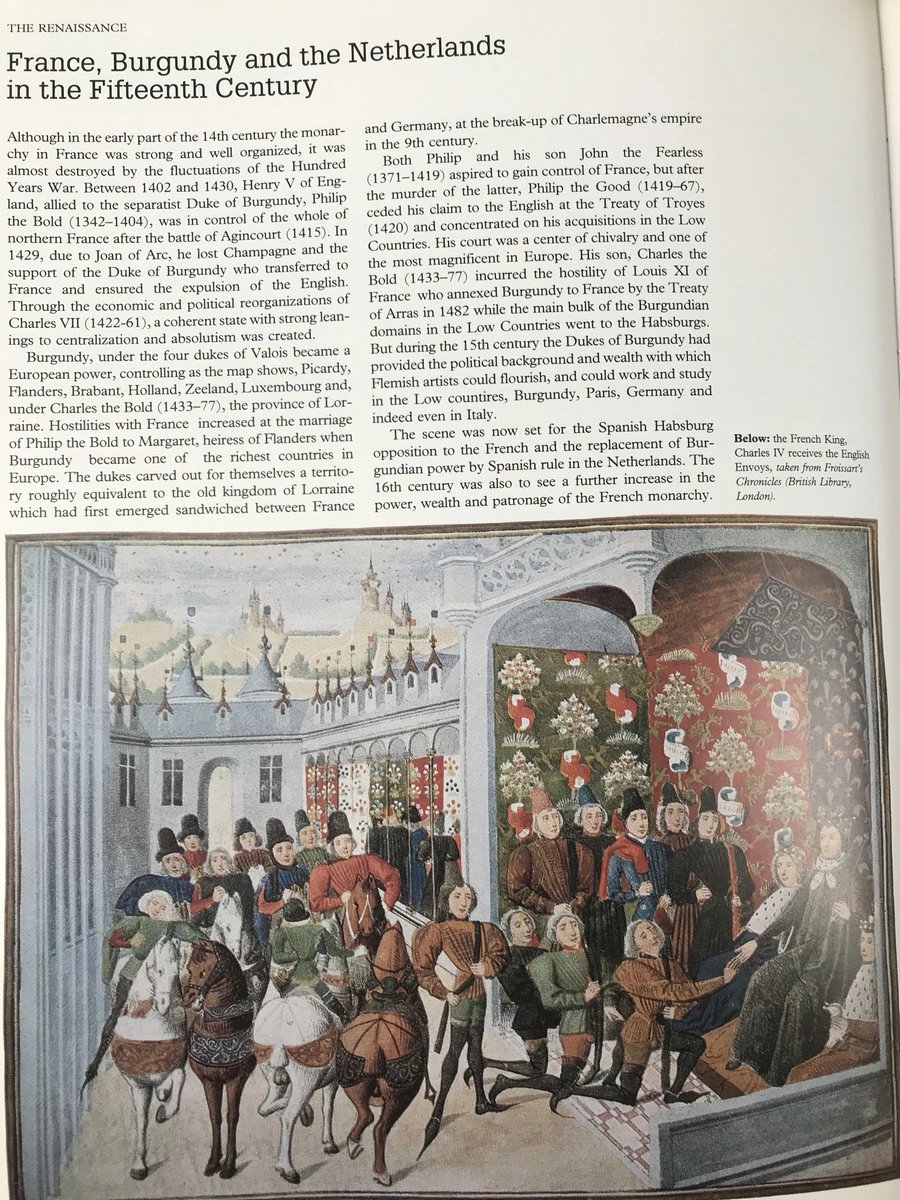 THE RENAISSANCE

France, Burgundy and the Netherlands in the Fifteenth Century

Although in the early part of the 14th century the monarchy in France was strong and well organized, it was almost destroyed by the fluctuations of the Hundred Years War. Between 1402 and 1430, Henry V of England, allied to the separatist Duke of Burgundy, Philip the Bold (1342–1404), was in control of the whole of northern France after the battle of Agincourt (1415). In 1429, due to Joan of Arc, he lost Champagne and the support of the Duke of Burgundy who transferred to France and ensured the expulsion of the English. Through the economic and political reorganizations of Charles VII (1422-61), a coherent state with strong leanings to centralization and absolutism was created.

Burgundy, under the four dukes of Valois became a European power, controlling as the map shows, Picardy, Flanders, Brabant, Holland, Zeeland, Luxembourg and, under Charles the Bold (1433–77), the province of Lorraine. Hostilities with France increased at the marriage of Philip the Bold to Margaret, heiress of Flanders when Burgundy became one of the richest countries in Europe. The dukes carved out for themselves a territory roughly equivalent to the old kingdom of Lorraine which had first emerged sandwiched between France and Germany, at the break-up of Charlemagne's empire in the 9th century.

Both Philip and his son John the Fearless (1371–1419) aspired to gain control of France, but after the murder of the latter, Philip the Good (1419–67), ceded his claim to the English at the Treaty of Troyes (1420) and concentrated on his acquisitions in the Low Countries. His court was a center of chivalry and one of the most magnificent in Europe. His son, Charles the Bold (1433–77) incurred the hostility of Louis XI of France who annexed Burgundy to France by the Treaty of Arras in 1482 while the main bulk of the Burgundian domains in the Low Countries went to the Habsburgs. But during the 15th century the Dukes of Burgundy had provided the political background and wealth with which Flemish artists could flourish, and could work and study in the Low countires, Burgundy, Paris, Germany and indeed even in Italy.

The scene was now set for the Spanish Habsburg opposition to the French and the replacement of Burgundian power by Spanish rule in the Netherlands. The 16th century was also to see a further increase in the power, wealth and patronage of the French monarchy.

Below: the French King, Charles IV receives the English Envoys, taken from Froissart's Chronicles (British Library, London).